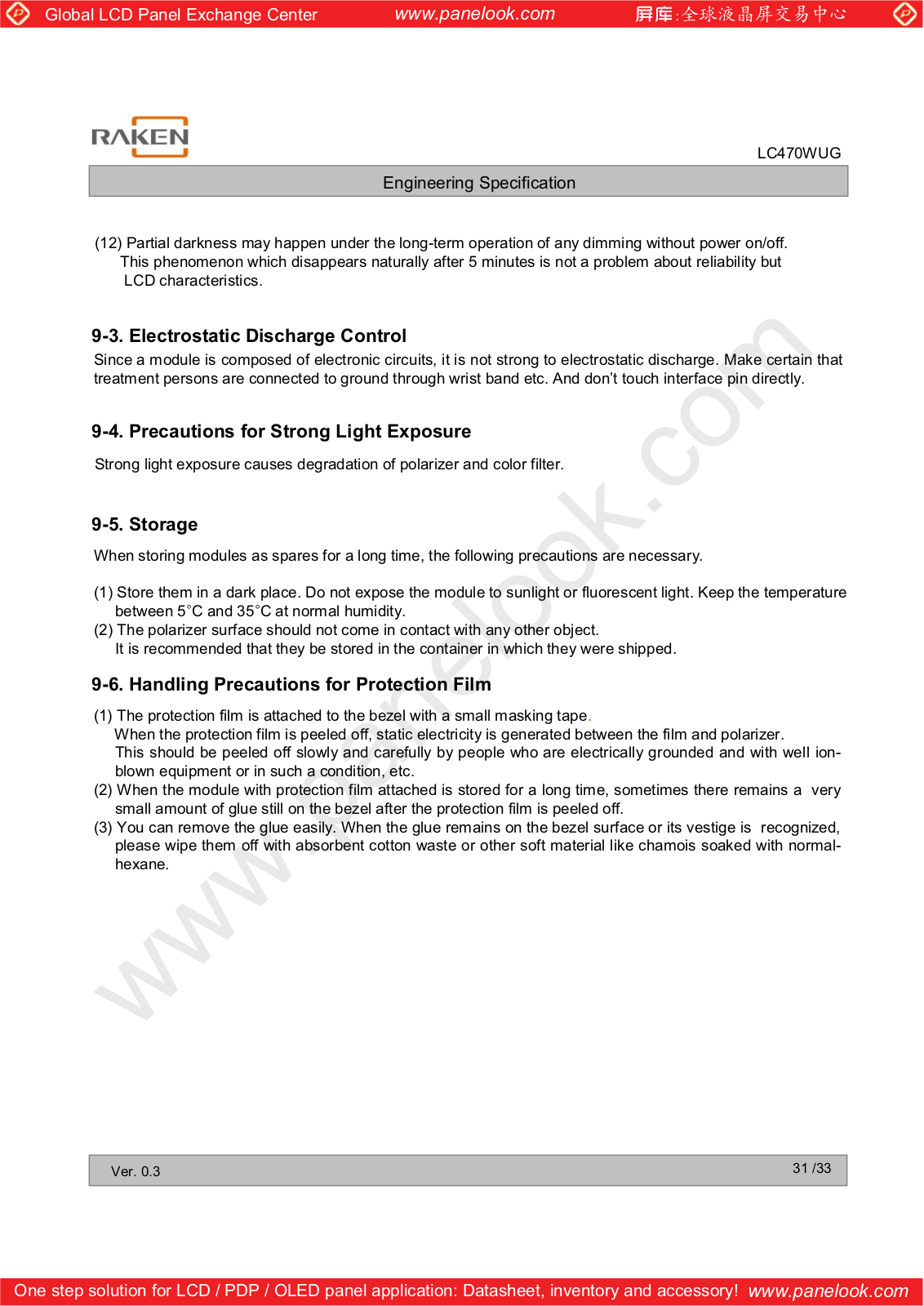 Global LCD Panel Exchange Center www.panelook.com 屏库:全球液晶屏交易中心

RAKEN

LC470WUG

Engineering Specification

(12) Partial darkness may happen under the long-term operation of any dimming without power on/off. This phenomenon which disappears naturally after 5 minutes is not a problem about reliability but LCD characteristics.

9-3. Electrostatic Discharge Control

Since a module is composed of electronic circuits, it is not strong to electrostatic discharge. Make certain that treatment persons are connected to ground through wrist band etc. And don't touch interface pin directly.

9-4. Precautions for Strong Light Exposure

Strong light exposure causes degradation of polarizer and color filter.

9-5. Storage

When storing modules as spares for a long time, the following precautions are necessary.

(1) Store them in a dark place. Do not expose the module to sunlight or fluorescent light. Keep the temperature between 5°C and 35°C at normal humidity.
(2) The polarizer surface should not come in contact with any other object. It is recommended that they be stored in the container in which they were shipped.

9-6. Handling Precautions for Protection Film

(1) The protection film is attached to the bezel with a small masking tape. When the protection film is peeled off, static electricity is generated between the film and polarizer. This should be peeled off slowly and carefully by people who are electrically grounded and with well ion-blown equipment or in such a condition, etc.
(2) When the module with protection film attached is stored for a long time, sometimes there remains a very small amount of glue still on the bezel after the protection film is peeled off.
(3) You can remove the glue easily. When the glue remains on the bezel surface or its vestige is recognized, please wipe them off with absorbent cotton waste or other soft material like chamois soaked with normal-hexane.

www.panelook.com

Ver. 0.3

31 /33

One step solution for LCD / PDP / OLED panel application: Datasheet, inventory and accessory! www.panelook.com